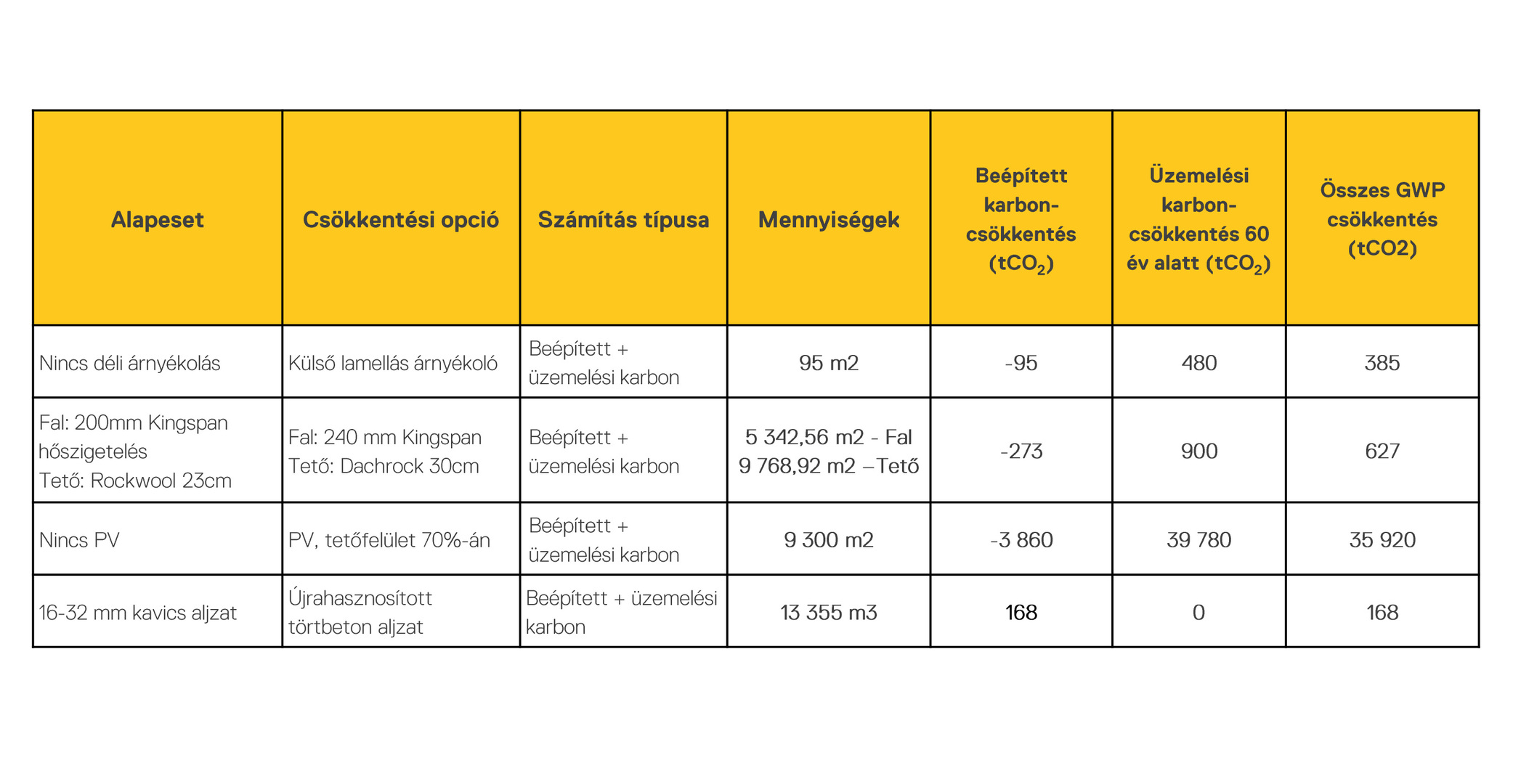 | Alapeset | Csökkentési opció | Számítás típusa | Mennyiségek | Beépített karbon-csökkentés ($tCO_2$) | Üzemelési karbon-csökkentés 60 év alatt ($tCO_2$) | Összes GWP csökkentés (tCO2) |
|---|---|---|---|---|---|---|
| Nincs déli árnyékolás | Külső lamellás árnyékoló | Beépített + üzemelési karbon | 95 m2 | -95 | 480 | 385 |
| Fal: 200mm Kingspan hőszigetelés Tető: Rockwool 23cm | Fal: 240 mm Kingspan Tető: Dachrock 30cm | Beépített + üzemelési karbon | 5 342,56 m2 - Fal 9 768,92 m2 –Tető | -273 | 900 | 627 |
| Nincs PV | PV, tetőfelület 70%-án | Beépített + üzemelési karbon | 9 300 m2 | -3 860 | 39 780 | 35 920 |
| 16-32 mm kavics aljzat | Újrahasznosított törtbeton aljzat | Beépített + üzemelési karbon | 13 355 m3 | 168 | 0 | 168 |